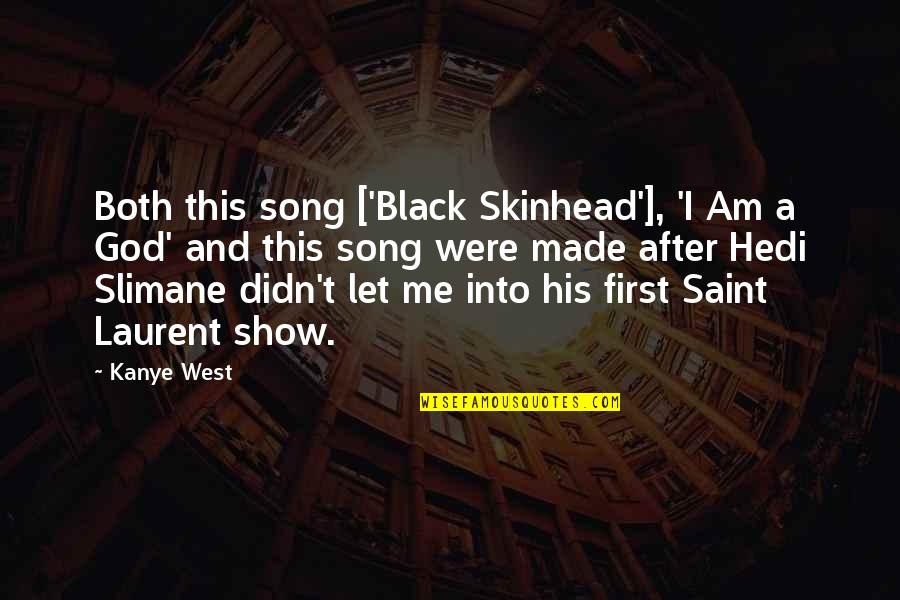 Both this song ['Black Skinhead'], 'I Am a God' and this song were made after Hedi Slimane didn't let me into his first Saint Laurent show.

- Kanye West

WISEFAMOUSQUOTES.COM